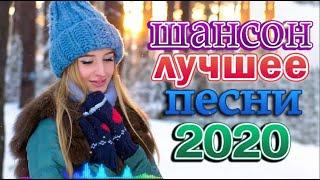 шансон
лучшее
песни
2020